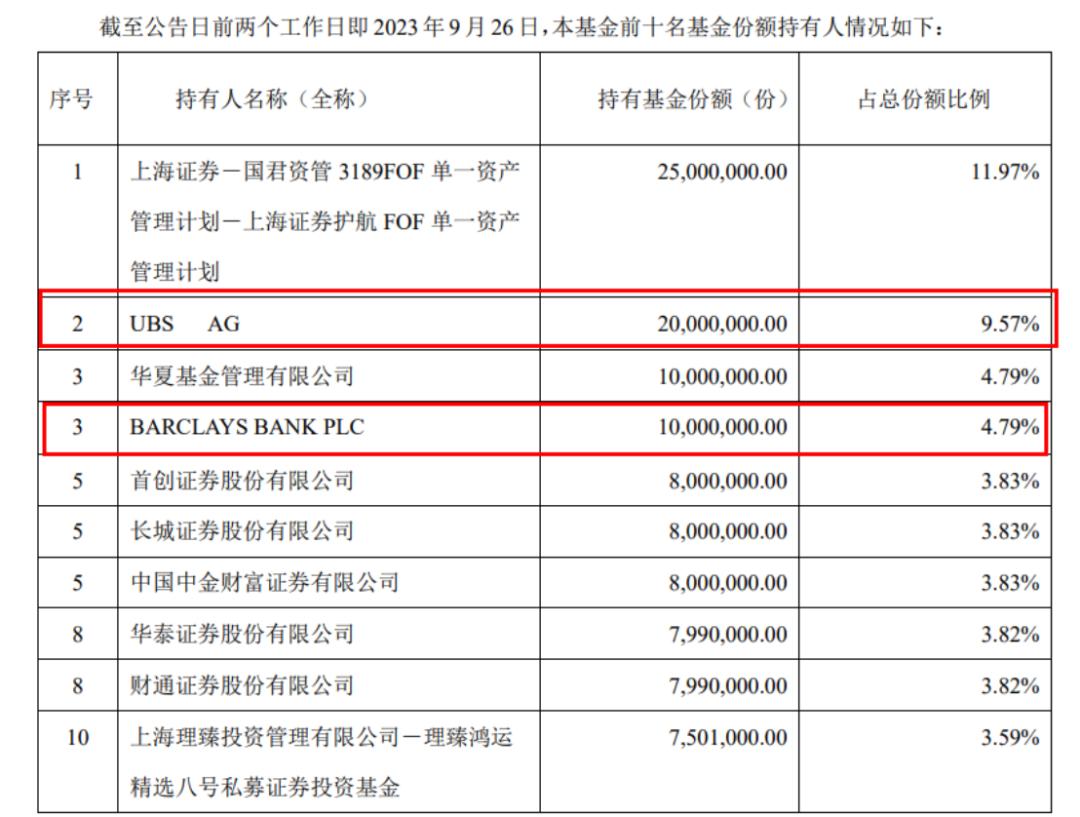 截至公告日前两个工作日即 2023 年 9 月 26 日，本基金前十名基金份额持有人情况如下：

| 序号 | 持有人名称（全称） | 持有基金份额（份） | 占总份额比例 |
|---|---|---|---|
| 1 | 上海证券－国君资管 3189FOF 单一资产管理计划－上海证券护航 FOF 单一资产管理计划 | 25,000,000.00 | 11.97% |
| 2 | UBS AG | 20,000,000.00 | 9.57% |
| 3 | 华夏基金管理有限公司 | 10,000,000.00 | 4.79% |
| 3 | BARCLAYS BANK PLC | 10,000,000.00 | 4.79% |
| 5 | 首创证券股份有限公司 | 8,000,000.00 | 3.83% |
| 5 | 长城证券股份有限公司 | 8,000,000.00 | 3.83% |
| 5 | 中国中金财富证券有限公司 | 8,000,000.00 | 3.83% |
| 8 | 华泰证券股份有限公司 | 7,990,000.00 | 3.82% |
| 8 | 财通证券股份有限公司 | 7,990,000.00 | 3.82% |
| 10 | 上海理臻投资管理有限公司－理臻鸿运精选八号私募证券投资基金 | 7,501,000.00 | 3.59% |